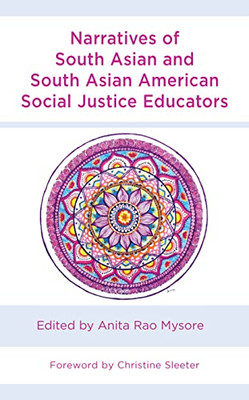 Narratives of South Asian and South Asian American Social Justice Educators

Edited by Anita Rao Mysore

Foreword by Christine Sleeter